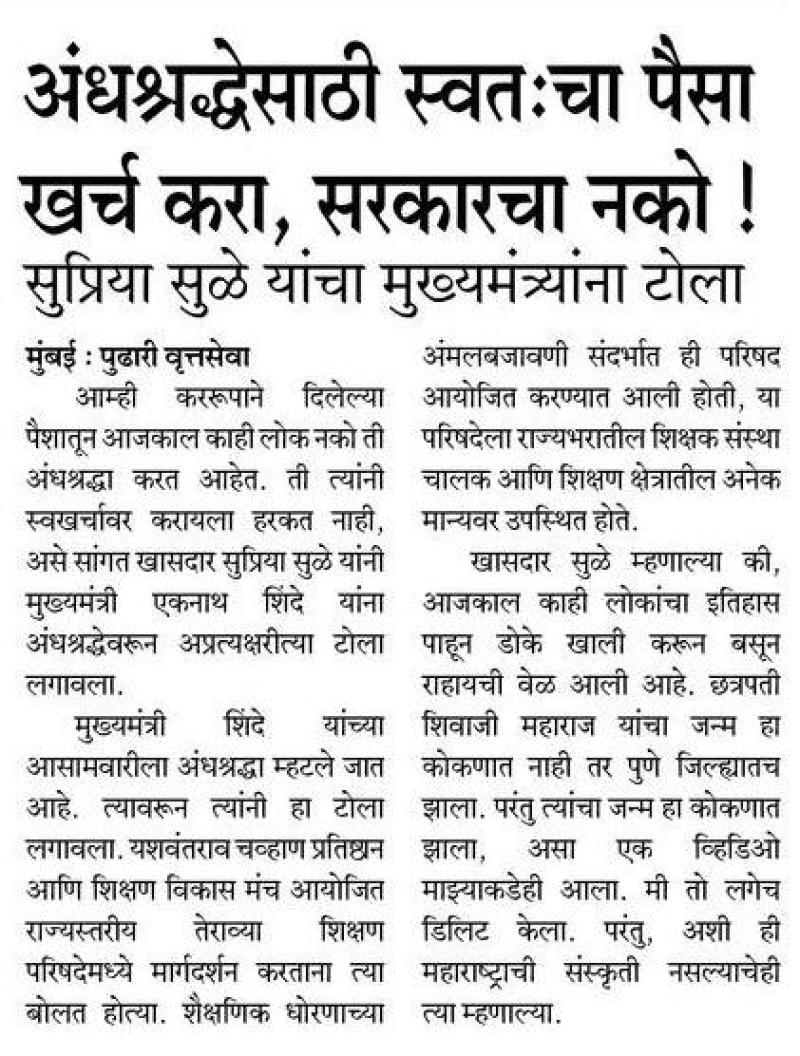 अंधश्रद्धेसाठी स्वतःचा पैसा खर्च करा, सरकारचा नको !
सुप्रिया सुळे यांचा मुख्यमंत्र्यांना टोला

मुंबई : पुढारी वृत्तसेवा
आम्ही कररूपाने दिलेल्या पैशातून आजकाल काही लोक नको ती अंधश्रद्धा करत आहेत. ती त्यांनी स्वखर्चावर करायला हरकत नाही, असे सांगत खासदार सुप्रिया सुळे यांनी मुख्यमंत्री एकनाथ शिंदे यांना अंधश्रद्धेवरून अप्रत्यक्षरीत्या टोला लगावला.

मुख्यमंत्री शिंदे यांच्या आसामवारीला अंधश्रद्धा म्हटले जात आहे. त्यावरून त्यांनी हा टोला लगावला. यशवंतराव चव्हाण प्रतिष्ठान आणि शिक्षण विकास मंच आयोजित राज्यस्तरीय तेराव्या शिक्षण परिषदेमध्ये मार्गदर्शन करताना त्या बोलत होत्या. शैक्षणिक धोरणाच्या अंमलबजावणी संदर्भात ही परिषद आयोजित करण्यात आली होती, या परिषदेला राज्यभरातील शिक्षक संस्था चालक आणि शिक्षण क्षेत्रातील अनेक मान्यवर उपस्थित होते.

खासदार सुळे म्हणाल्या की, आजकाल काही लोकांचा इतिहास पाहून डोके खाली करून बसून राहायची वेळ आली आहे. छत्रपती शिवाजी महाराज यांचा जन्म हा कोकणात नाही तर पुणे जिल्ह्यातच झाला. परंतु त्यांचा जन्म हा कोकणात झाला, असा एक व्हिडिओ माझ्याकडेही आला. मी तो लगेच डिलिट केला. परंतु, अशी ही महाराष्ट्राची संस्कृती नसल्याचेही त्या म्हणाल्या.